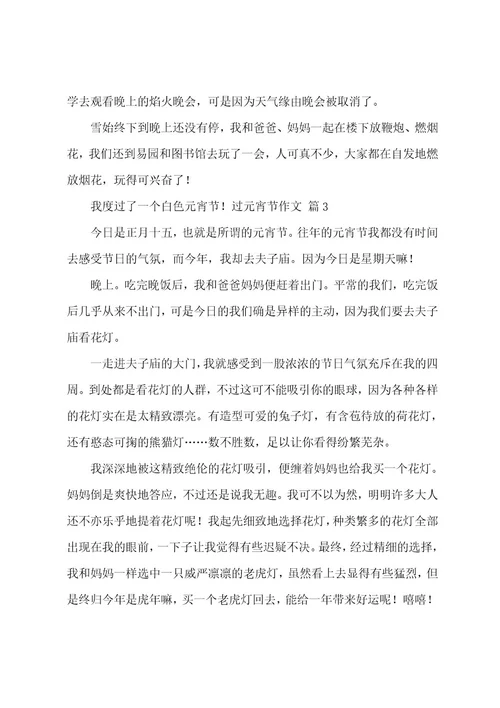 学去观看晚上的焰火晚会，可是因为天气缘由晚会被取消了。

雪始终下到晚上还没有停，我和爸爸、妈妈一起在楼下放鞭炮、燃烟花，我们还到易园和图书馆去玩了一会，人可真不少，大家都在自发地燃放烟花，玩得可兴奋了！

我度过了一个白色元宵节！过元宵节作文 篇 3

今日是正月十五，也就是所谓的元宵节。往年的元宵节我都没有时间去感受节日的气氛，而今年，我却去夫子庙。因为今日是星期天嘛！

晚上。吃完晚饭后，我和爸爸妈妈便赶着出门。平常的我们，吃完饭后几乎从来不出门，可是今日的我们确是异样的主动，因为我们要去夫子庙看花灯。

一走进夫子庙的大门，我就感受到一股浓浓的节日气氛充斥在我的四周。到处都是看花灯的人群，不过这可不能吸引你的眼球，因为各种各样的花灯实在是太精致漂亮。有造型可爱的兔子灯，有含苞待放的荷花灯，还有憨态可掬的熊猫灯……数不胜数，足以让你看得纷繁芜杂。

我深深地被这精致绝伦的花灯吸引，便缠着妈妈也给我买一个花灯。妈妈倒是爽快地答应，不过还是说我无趣。我可不以为然，明明许多大人还不亦乐乎地提着花灯呢！我起先细致地选择花灯，种类繁多的花灯全部出现在我的眼前，一下子让我觉得有些迟疑不决。最终，经过精细的选择，我和妈妈一样选中一只威严凛凛的老虎灯，虽然看上去显得有些猛烈，但是终归今年是虎年嘛，买一个老虎灯回去，能给一年带来好运呢！嘻嘻！